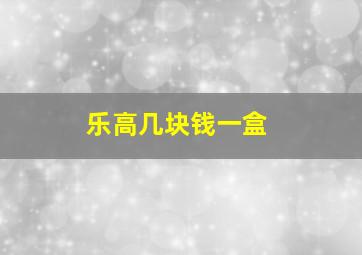 乐高几块钱一盒